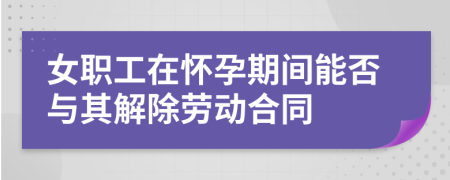 女职工在怀孕期间能否与其解除劳动合同